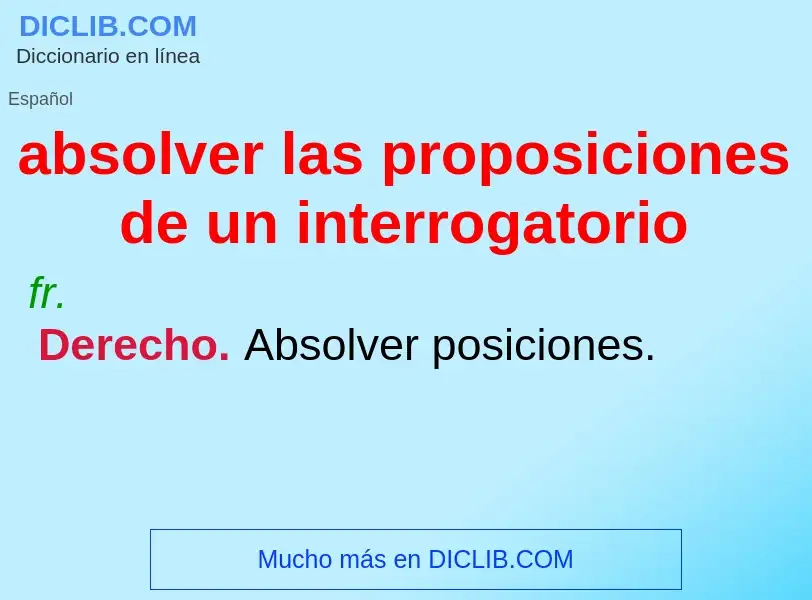 DICLIB.COM
Diccionario en línea

Español

absolver las proposiciones de un interrogatorio

fr.

Derecho. Absolver posiciones.

Mucho más en DICLIB.COM